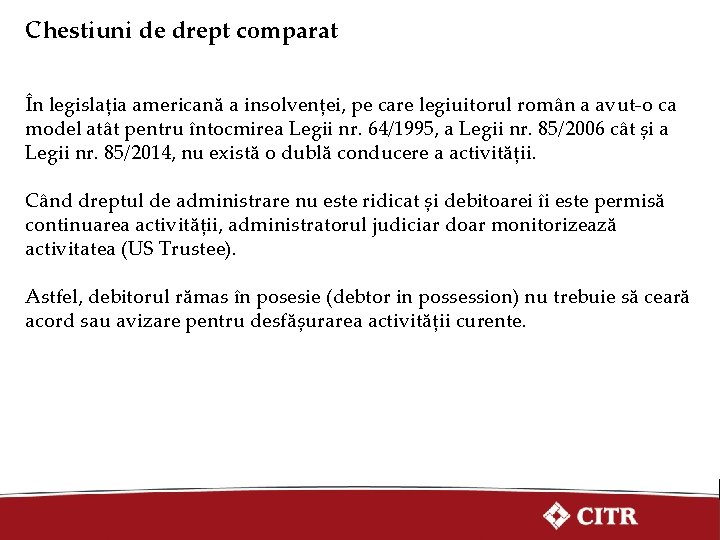 Chestiuni de drept comparat

În legislația americană a insolvenței, pe care legiuitorul român a avut-o ca model atât pentru întocmirea Legii nr. 64/1995, a Legii nr. 85/2006 cât și a Legii nr. 85/2014, nu există o dublă conducere a activității.

Când dreptul de administrare nu este ridicat și debitoarei îi este permisă continuarea activității, administratorul judiciar doar monitorizează activitatea (US Trustee).

Astfel, debitorul rămas în posesie (debtor in possession) nu trebuie să ceară acord sau avizare pentru desfășurarea activității curente.

CITR